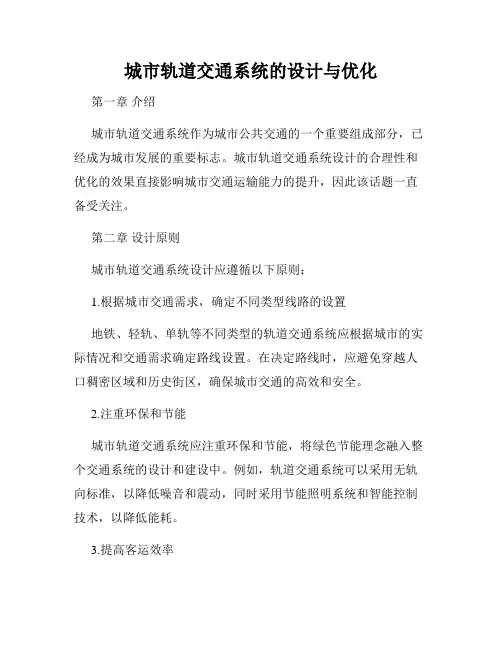 城市轨道交通系统的设计与优化

第一章 介绍

城市轨道交通系统作为城市公共交通的一个重要组成部分，已经成为城市发展的重要标志。城市轨道交通系统设计的合理性和优化的效果直接影响城市交通运输能力的提升，因此该话题一直备受关注。

第二章 设计原则

城市轨道交通系统设计应遵循以下原则：

1.根据城市交通需求，确定不同类型线路的设置

地铁、轻轨、单轨等不同类型的轨道交通系统应根据城市的实际情况和交通需求确定路线设置。在决定路线时，应避免穿越人口稠密区域和历史街区，确保城市交通的高效和安全。

2.注重环保和节能

城市轨道交通系统应注重环保和节能，将绿色节能理念融入整个交通系统的设计和建设中。例如，轨道交通系统可以采用无轨向标准，以降低噪音和震动，同时采用节能照明系统和智能控制技术，以降低能耗。

3.提高客运效率